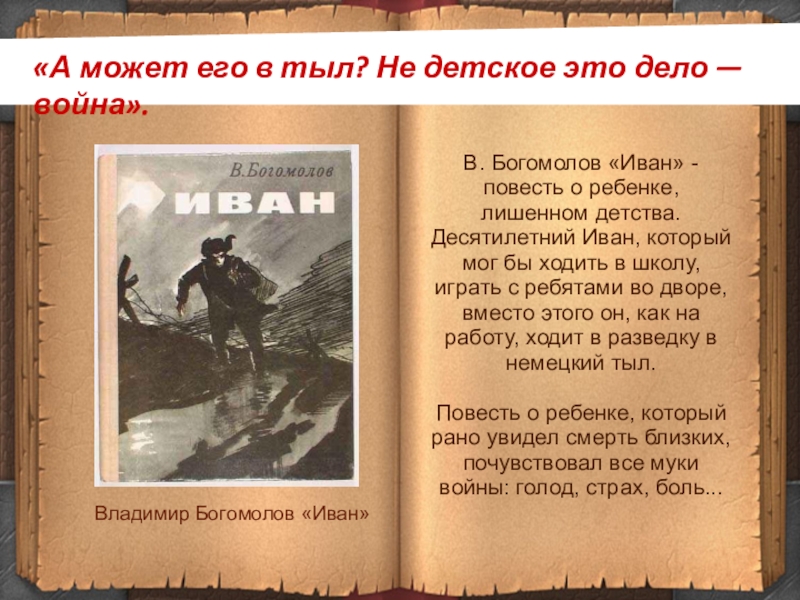 «А может его в тыл? Не детское это дело — война».

В.Богомолов

ИВАН

Владимир Богомолов «Иван»

В. Богомолов «Иван» - повесть о ребенке, лишенном детства. Десятилетний Иван, который мог бы ходить в школу, играть с ребятами во дворе, вместо этого он, как на работу, ходит в разведку в немецкий тыл.

Повесть о ребенке, который рано увидел смерть близких, почувствовал все муки войны: голод, страх, боль...